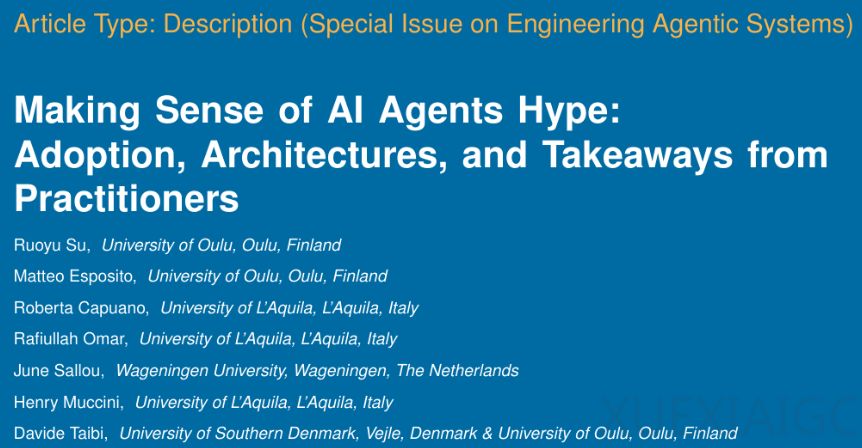 Article Type: Description (Special Issue on Engineering Agentic Systems)

Making Sense of AI Agents Hype: Adoption, Architectures, and Takeaways from Practitioners

Ruoyu Su, University of Oulu, Oulu, Finland

Matteo Esposito, University of Oulu, Oulu, Finland

Roberta Capuano, University of L'Aquila, L'Aquila, Italy

Rafiullah Omar, University of L'Aquila, L'Aquila, Italy

June Sallou, Wageningen University, Wageningen, The Netherlands

Henry Muccini, University of L'Aquila, L'Aquila, Italy

Davide Taibi, University of Southern Denmark, Vejle, Denmark & University of Oulu, Oulu, Finland

XUEXIAIGC